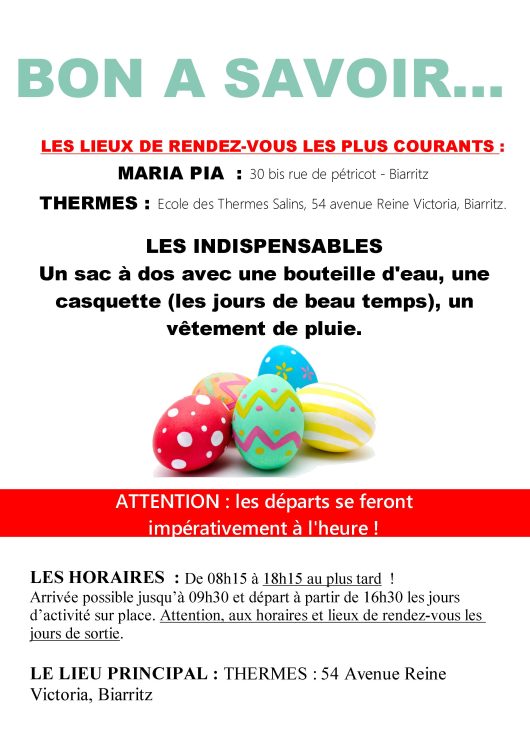 BON A SAVOIR...

LES LIEUX DE RENDEZ-VOUS LES PLUS COURANTS :

MARIA PIA : 30 bis rue de pétricot - Biarritz

THERMES : Ecole des Thermes Salins, 54 avenue Reine Victoria, Biarritz.

LES INDISPENSABLES
Un sac à dos avec une bouteille d'eau, une casquette (les jours de beau temps), un vêtement de pluie.

ATTENTION : les départs se feront impérativement à l'heure !

LES HORAIRES : De 08h15 à 18h15 au plus tard !
Arrivée possible jusqu'à 09h30 et départ à partir de 16h30 les jours d'activité sur place. Attention, aux horaires et lieux de rendez-vous les jours de sortie.

LE LIEU PRINCIPAL : THERMES : 54 Avenue Reine Victoria, Biarritz